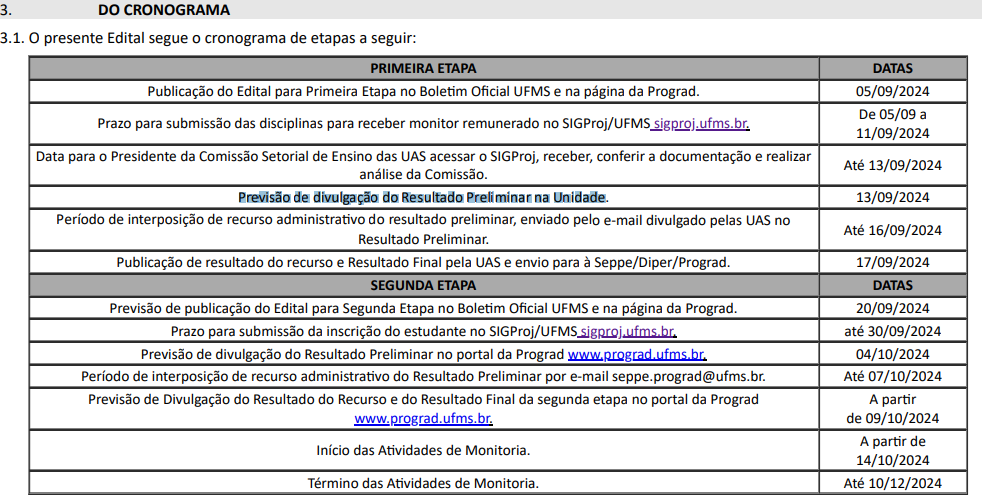 3. DO CRONOGRAMA

3.1. O presente Edital segue o cronograma de etapas a seguir:

| PRIMEIRA ETAPA | DATAS |
|---|---|
| Publicação do Edital para Primeira Etapa no Boletim Oficial UFMS e na página da Prograd. | 05/09/2024 |
| Prazo para submissão das disciplinas para receber monitor remunerado no SIGProj/UFMS sigproj.ufms.br. | De 05/09 a 11/09/2024 |
| Data para o Presidente da Comissão Setorial de Ensino das UAS acessar o SIGProj, receber, conferir a documentação e realizar análise da Comissão. | Até 13/09/2024 |
| Previsão de divulgação do Resultado Preliminar na Unidade. | 13/09/2024 |
| Período de interposição de recurso administrativo do resultado preliminar, enviado pelo e-mail divulgado pelas UAS no Resultado Preliminar. | Até 16/09/2024 |
| Publicação de resultado do recurso e Resultado Final pela UAS e envio para à Seppe/Diper/Prograd. | 17/09/2024 |
| SEGUNDA ETAPA | DATAS |
| Previsão de publicação do Edital para Segunda Etapa no Boletim Oficial UFMS e na página da Prograd. | 20/09/2024 |
| Prazo para submissão da inscrição do estudante no SIGProj/UFMS sigproj.ufms.br. | até 30/09/2024 |
| Previsão de divulgação do Resultado Preliminar no portal da Prograd www.prograd.ufms.br. | 04/10/2024 |
| Período de interposição de recurso administrativo do Resultado Preliminar por e-mail seppe.prograd@ufms.br. | Até 07/10/2024 |
| Previsão de Divulgação do Resultado do Recurso e do Resultado Final da segunda etapa no portal da Prograd www.prograd.ufms.br. | A partir de 09/10/2024 |
| Início das Atividades de Monitoria. | A partir de 14/10/2024 |
| Término das Atividades de Monitoria. | Até 10/12/2024 |